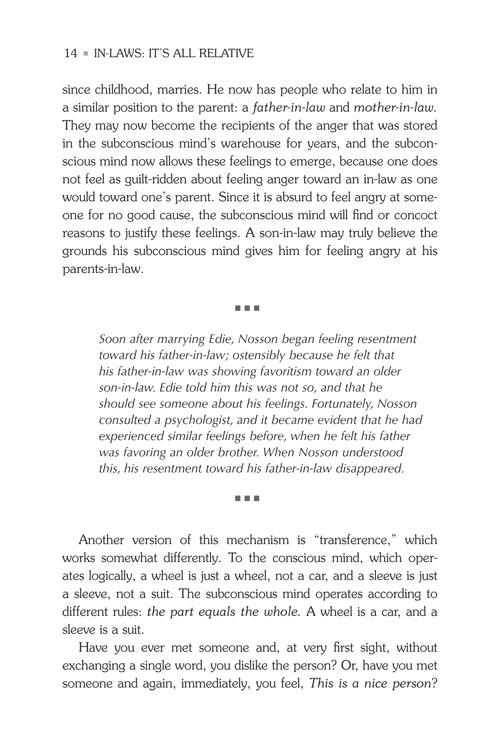 14 ▪ IN-LAWS: IT'S ALL RELATIVE

since childhood, marries. He now has people who relate to him in a similar position to the parent: a father-in-law and mother-in-law. They may now become the recipients of the anger that was stored in the subconscious mind's warehouse for years, and the subconscious mind now allows these feelings to emerge, because one does not feel as guilt-ridden about feeling anger toward an in-law as one would toward one's parent. Since it is absurd to feel angry at someone for no good cause, the subconscious mind will find or concoct reasons to justify these feelings. A son-in-law may truly believe the grounds his subconscious mind gives him for feeling angry at his parents-in-law.

▪▪▪

Soon after marrying Edie, Nosson began feeling resentment toward his father-in-law; ostensibly because he felt that his father-in-law was showing favoritism toward an older son-in-law. Edie told him this was not so, and that he should see someone about his feelings. Fortunately, Nosson consulted a psychologist, and it became evident that he had experienced similar feelings before, when he felt his father was favoring an older brother. When Nosson understood this, his resentment toward his father-in-law disappeared.

▪▪▪

Another version of this mechanism is "transference," which works somewhat differently. To the conscious mind, which operates logically, a wheel is just a wheel, not a car, and a sleeve is just a sleeve, not a suit. The subconscious mind operates according to different rules: the part equals the whole. A wheel is a car, and a sleeve is a suit.

Have you ever met someone and, at very first sight, without exchanging a single word, you dislike the person? Or, have you met someone and again, immediately, you feel, This is a nice person?